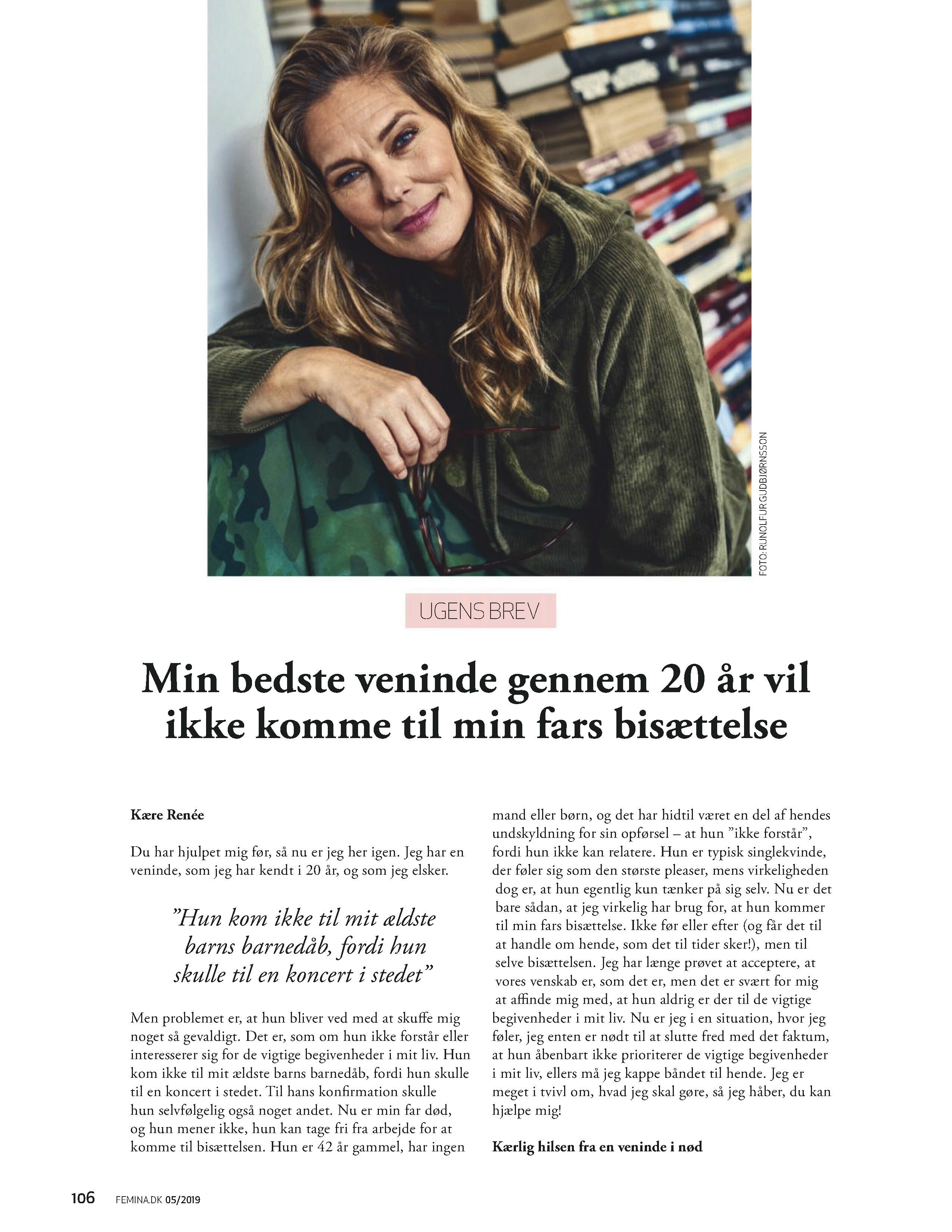 FOTO: RUNOLFUR GUDBJØRNSSON

UGENS BREV

Min bedste veninde gennem 20 år vil ikke komme til min fars bisættelse

Kære Renée

Du har hjulpet mig før, så nu er jeg her igen. Jeg har en veninde, som jeg har kendt i 20 år, og som jeg elsker.

"Hun kom ikke til mit ældste barns barnedåb, fordi hun skulle til en koncert i stedet"

Men problemet er, at hun bliver ved med at skuffe mig noget så gevaldigt. Det er, som om hun ikke forstår eller interesserer sig for de vigtige begivenheder i mit liv. Hun kom ikke til mit ældste barns barnedåb, fordi hun skulle til en koncert i stedet. Til hans konfirmation skulle hun selvfølgelig også noget andet. Nu er min far død, og hun mener ikke, hun kan tage fri fra arbejde for at komme til bisættelsen. Hun er 42 år gammel, har ingen mand eller børn, og det har hidtil været en del af hendes undskyldning for sin opførsel – at hun "ikke forstår", fordi hun ikke kan relatere. Hun er typisk singlekvinde, der føler sig som den største pleaser, mens virkeligheden dog er, at hun egentlig kun tænker på sig selv. Nu er det bare sådan, at jeg virkelig har brug for, at hun kommer til min fars bisættelse. Ikke før eller efter (og får det til at handle om hende, som det til tider sker!), men til selve bisættelsen. Jeg har længe prøvet at acceptere, at vores venskab er, som det er, men det er svært for mig at affinde mig med, at hun aldrig er der til de vigtige begivenheder i mit liv. Nu er jeg i en situation, hvor jeg føler, jeg enten er nødt til at slutte fred med det faktum, at hun åbenbart ikke prioriterer de vigtige begivenheder i mit liv, ellers må jeg kappe båndet til hende. Jeg er meget i tvivl om, hvad jeg skal gøre, så jeg håber, du kan hjælpe mig!

Kærlig hilsen fra en veninde i nød

106 FEMINA.DK 05/2019